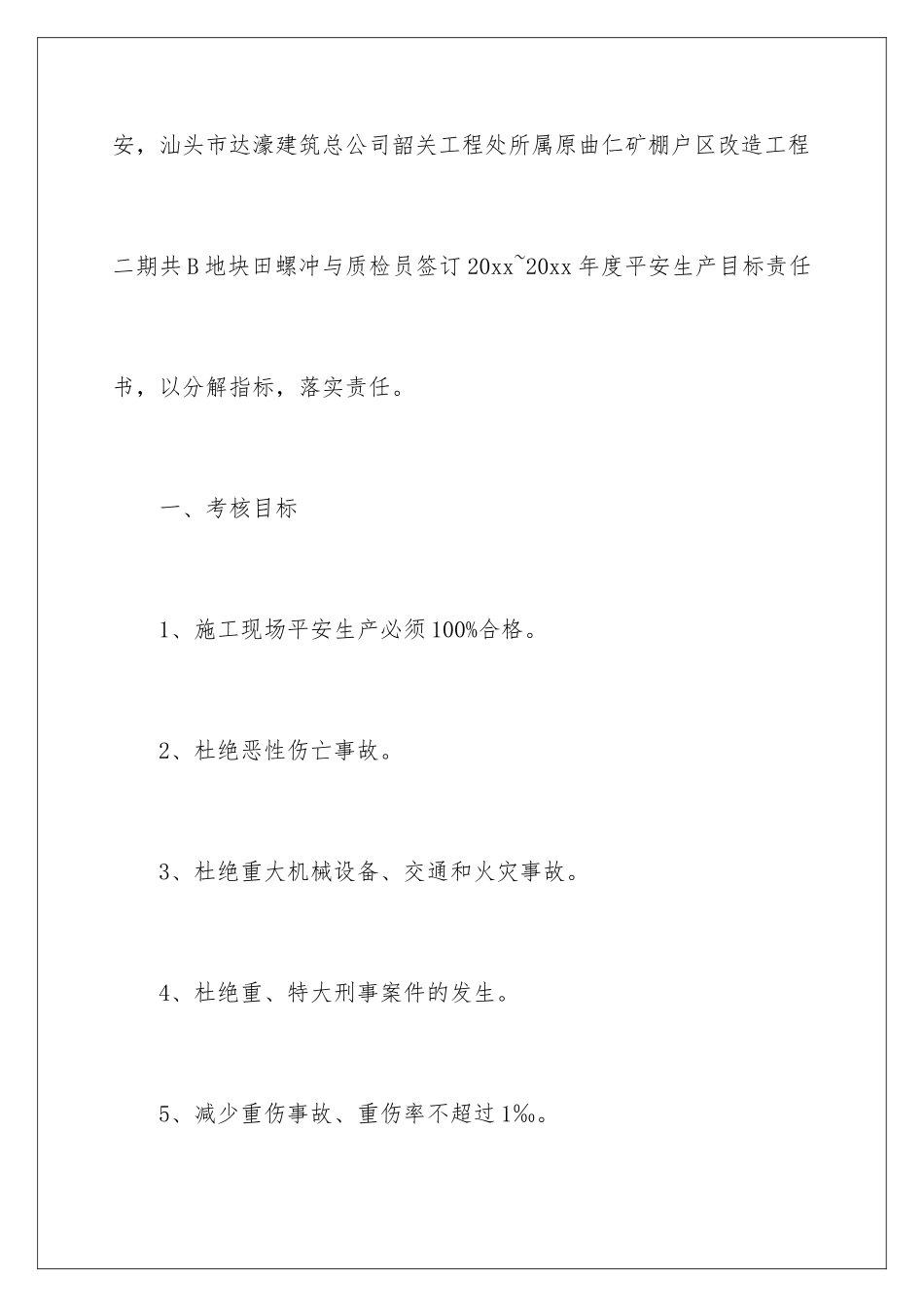 安，汕头市达濠建筑总公司韶关工程处所属原曲仁矿棚户区改造工程二期共B地块田螺冲与质检员签订20xx~20xx年度平安生产目标责任书，以分解指标，落实责任。

一、考核目标

1、施工现场平安生产必须100%合格。

2、杜绝恶性伤亡事故。

3、杜绝重大机械设备、交通和火灾事故。

4、杜绝重、特大刑事案件的发生。

5、减少重伤事故、重伤率不超过1‰。